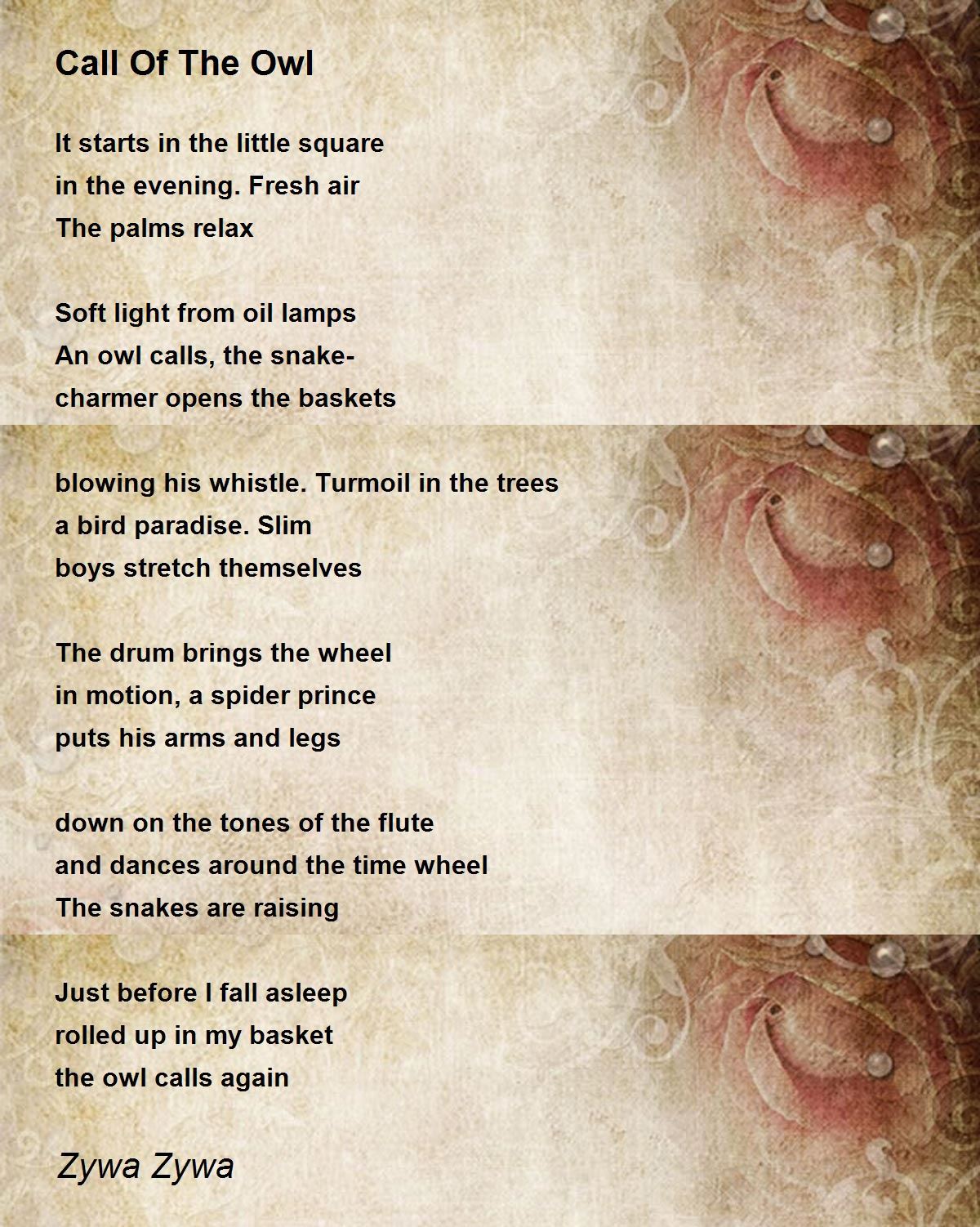 Call Of The Owl

It starts in the little square
in the evening. Fresh air
The palms relax

Soft light from oil lamps
An owl calls, the snake-
charmer opens the baskets

blowing his whistle. Turmoil in the trees
a bird paradise. Slim
boys stretch themselves

The drum brings the wheel
in motion, a spider prince
puts his arms and legs

down on the tones of the flute
and dances around the time wheel
The snakes are raising

Just before I fall asleep
rolled up in my basket
the owl calls again

Zywa Zywa